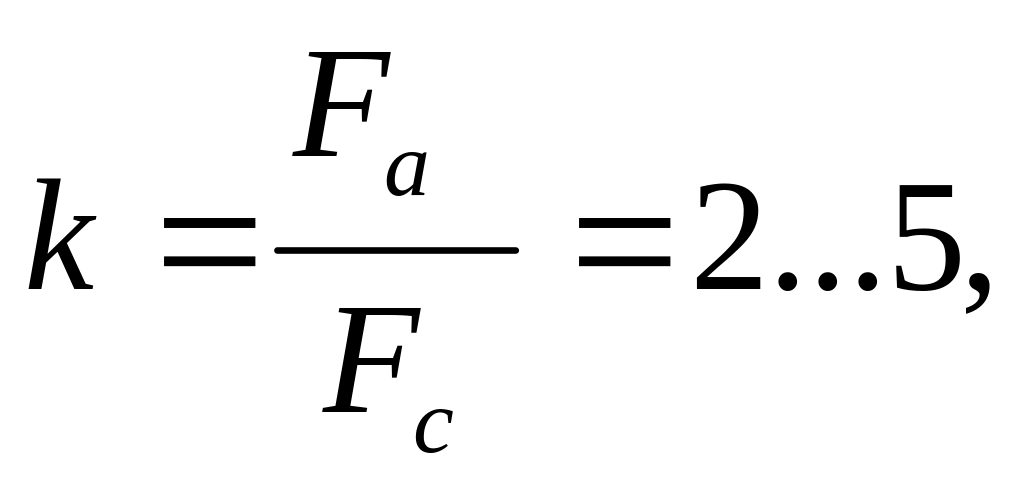 $k = \frac{F_a}{F_c} = 2...5,$